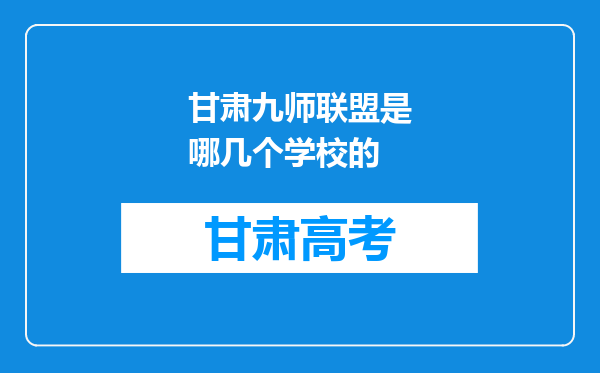 甘肃九师联盟是哪几个学校的

甘肃高考